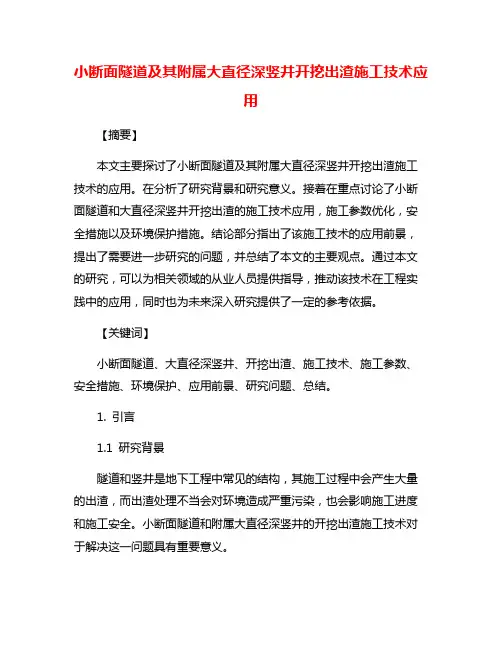 小断面隧道及其附属大直径深竖井开挖出渣施工技术应用

【摘要】

本文主要探讨了小断面隧道及其附属大直径深竖井开挖出渣施工技术的应用。在分析了研究背景和研究意义。接着在重点讨论了小断面隧道和大直径深竖井开挖出渣的施工技术应用，施工参数优化，安全措施以及环境保护措施。结论部分指出了该施工技术的应用前景，提出了需要进一步研究的问题，并总结了本文的主要观点。通过本文的研究，可以为相关领域的从业人员提供指导，推动该技术在工程实践中的应用，同时也为未来深入研究提供了一定的参考依据。

【关键词】

小断面隧道、大直径深竖井、开挖出渣、施工技术、施工参数、安全措施、环境保护、应用前景、研究问题、总结。

1. 引言

1.1 研究背景

隧道和竖井是地下工程中常见的结构，其施工过程中会产生大量的出渣，而出渣处理不当会对环境造成严重污染，也会影响施工进度和施工安全。小断面隧道和附属大直径深竖井的开挖出渣施工技术对于解决这一问题具有重要意义。